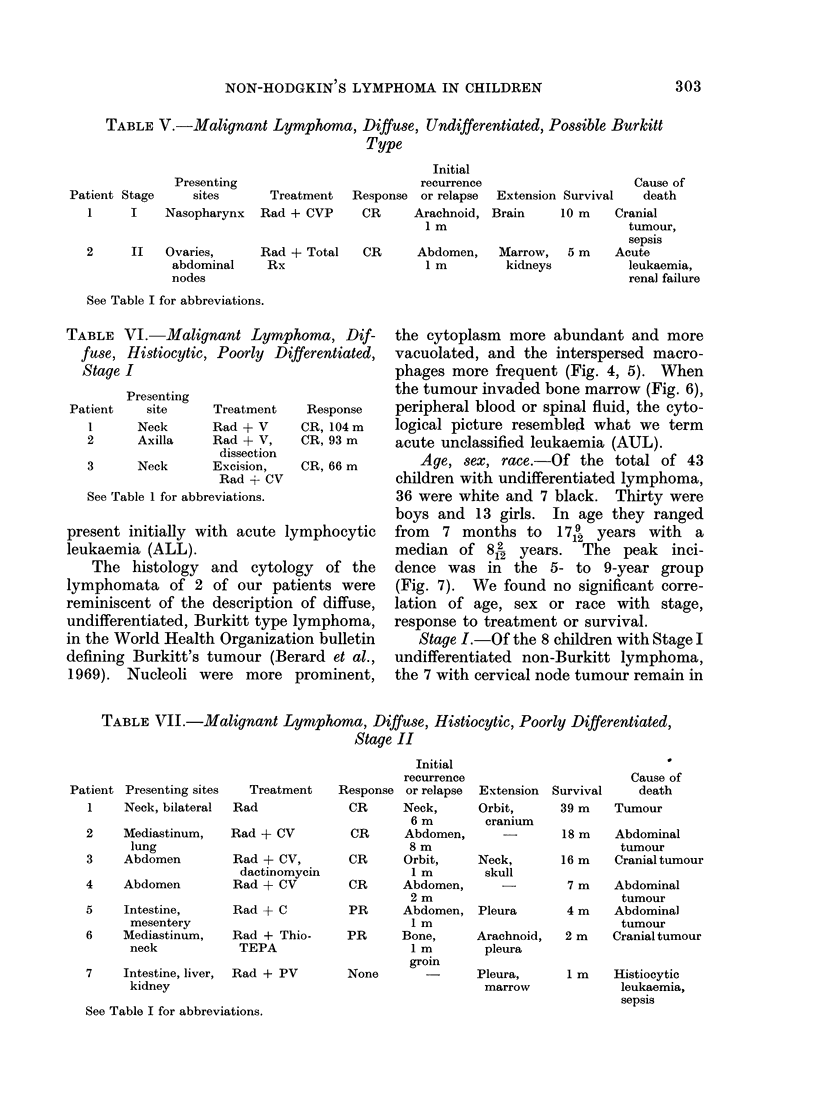 NON-HODGKIN'S LYMPHOMA IN CHILDREN

303

TABLE V.—Malignant Lymphoma, Diffuse, Undifferentiated, Possible Burkitt Type

| Patient | Stage | Presenting sites | Treatment | Response | Initial recurrence or relapse | Extension | Survival | Cause of death |
|---|---|---|---|---|---|---|---|---|
| 1 | I | Nasopharynx | Rad + CVP | CR | Arachnoid, 1 m | Brain | 10 m | Cranial tumour, sepsis |
| 2 | II | Ovaries, abdominal nodes | Rad + Total Rx | CR | Abdomen, 1 m | Marrow, kidneys | 5 m | Acute leukaemia, renal failure |

See Table I for abbreviations.

TABLE VI.—Malignant Lymphoma, Diffuse, Histiocytic, Poorly Differentiated, Stage I

| Patient | Presenting site | Treatment | Response |
|---|---|---|---|
| 1 | Neck | Rad + V | CR, 104 m |
| 2 | Axilla | Rad + V, dissection | CR, 93 m |
| 3 | Neck | Excision, Rad + CV | CR, 66 m |

See Table 1 for abbreviations.

present initially with acute lymphocytic leukaemia (ALL).

The histology and cytology of the lymphomata of 2 of our patients were reminiscent of the description of diffuse, undifferentiated, Burkitt type lymphoma, in the World Health Organization bulletin defining Burkitt's tumour (Berard et al., 1969). Nucleoli were more prominent, the cytoplasm more abundant and more vacuolated, and the interspersed macrophages more frequent (Fig. 4, 5). When the tumour invaded bone marrow (Fig. 6), peripheral blood or spinal fluid, the cytological picture resembled what we term acute unclassified leukaemia (AUL).

Age, sex, race.—Of the total of 43 children with undifferentiated lymphoma, 36 were white and 7 black. Thirty were boys and 13 girls. In age they ranged from 7 months to $17\frac{9}{12}$ years with a median of $8\frac{2}{12}$ years. The peak incidence was in the 5- to 9-year group (Fig. 7). We found no significant correlation of age, sex or race with stage, response to treatment or survival.

Stage I.—Of the 8 children with Stage I undifferentiated non-Burkitt lymphoma, the 7 with cervical node tumour remain in

TABLE VII.—Malignant Lymphoma, Diffuse, Histiocytic, Poorly Differentiated, Stage II

| Patient | Presenting sites | Treatment | Response | Initial recurrence or relapse | Extension | Survival | Cause of death |
|---|---|---|---|---|---|---|---|
| 1 | Neck, bilateral | Rad | CR | Neck, 6 m | Orbit, cranium | 39 m | Tumour |
| 2 | Mediastinum, lung | Rad + CV | CR | Abdomen, 8 m | — | 18 m | Abdominal tumour |
| 3 | Abdomen | Rad + CV, dactinomycin | CR | Orbit, 1 m | Neck, skull | 16 m | Cranial tumour |
| 4 | Abdomen | Rad + CV | CR | Abdomen, 2 m | — | 7 m | Abdominal tumour |
| 5 | Intestine, mesentery | Rad + C | PR | Abdomen, 1 m | Pleura | 4 m | Abdominal tumour |
| 6 | Mediastinum, neck | Rad + Thio-TEPA | PR | Bone, 1 m groin | Arachnoid, pleura | 2 m | Cranial tumour |
| 7 | Intestine, liver, kidney | Rad + PV | None | — | Pleura, marrow | 1 m | Histiocytic leukaemia, sepsis |

See Table I for abbreviations.